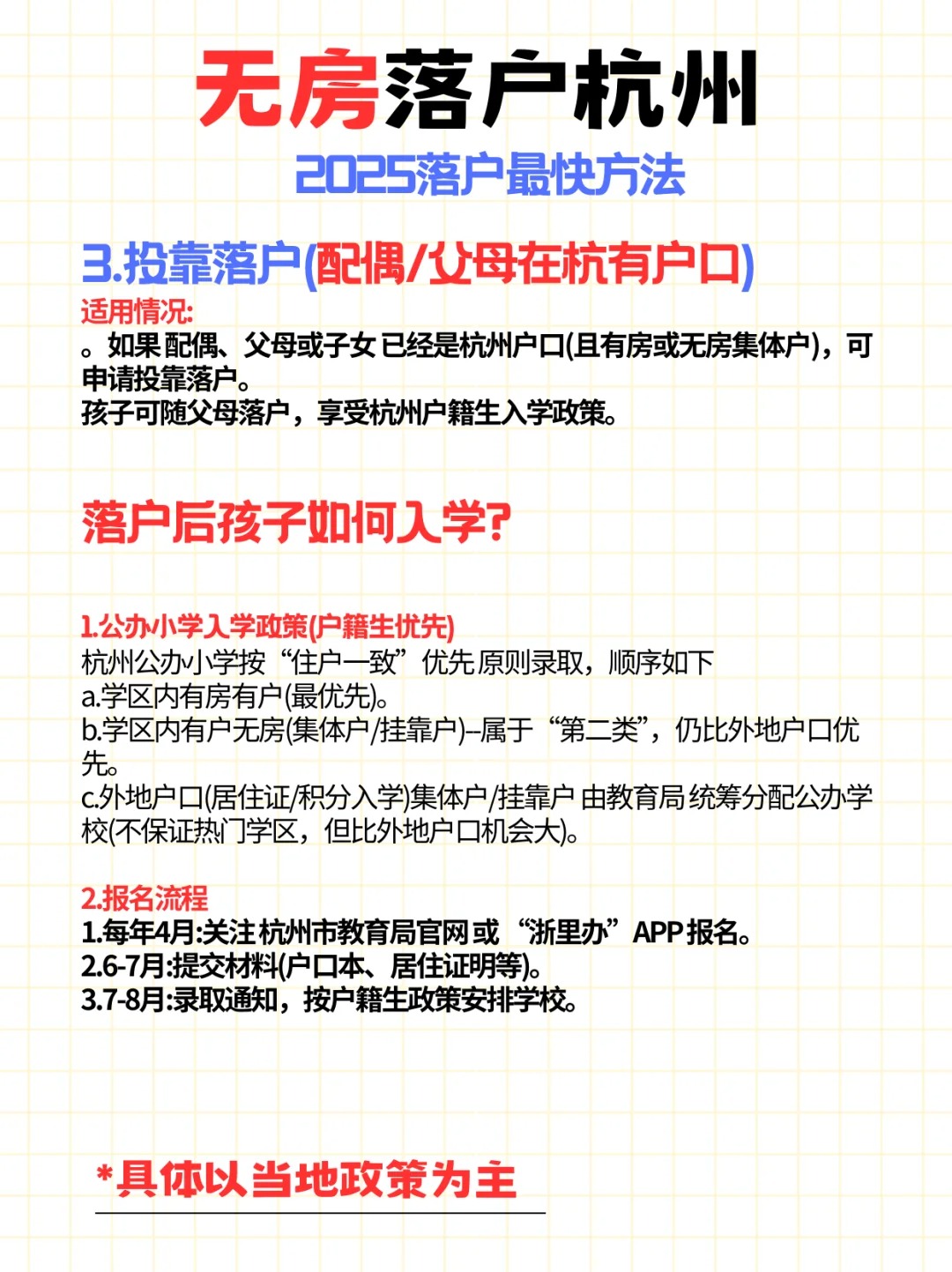 无房落户杭州

2025落户最快方法

3.投靠落户(配偶/父母在杭有户口)

适用情况:

。如果配偶、父母或子女已经是杭州户口(且有房或无房集体户)，可申请投靠落户。

孩子可随父母落户，享受杭州户籍生入学政策。

落户后孩子如何入学?

1.公办小学入学政策(户籍生优先)

杭州公办小学按“住户一致”优先原则录取，顺序如下

a.学区内有房有户(最优先)。

b.学区内有户无房(集体户/挂靠户)--属于“第二类”，仍比外地户口优先。

c.外地户口(居住证/积分入学)集体户/挂靠户 由教育局统筹分配公办学校(不保证热门学区，但比外地户口机会大)。

2.报名流程

1.每年4月:关注杭州市教育局官网或“浙里办”APP报名。

2.6-7月:提交材料(户口本、居住证明等)。

3.7-8月:录取通知，按户籍生政策安排学校。

*具体以当地政策为主